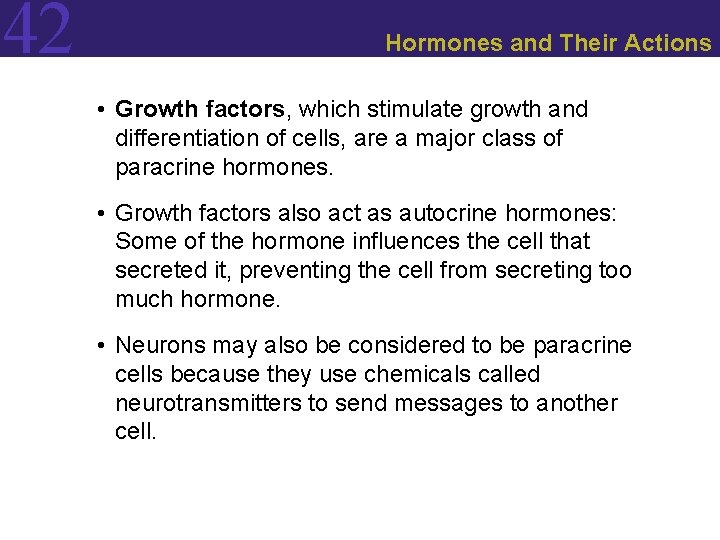 42

Hormones and Their Actions

• Growth factors, which stimulate growth and differentiation of cells, are a major class of paracrine hormones.

• Growth factors also act as autocrine hormones: Some of the hormone influences the cell that secreted it, preventing the cell from secreting too much hormone.

• Neurons may also be considered to be paracrine cells because they use chemicals called neurotransmitters to send messages to another cell.